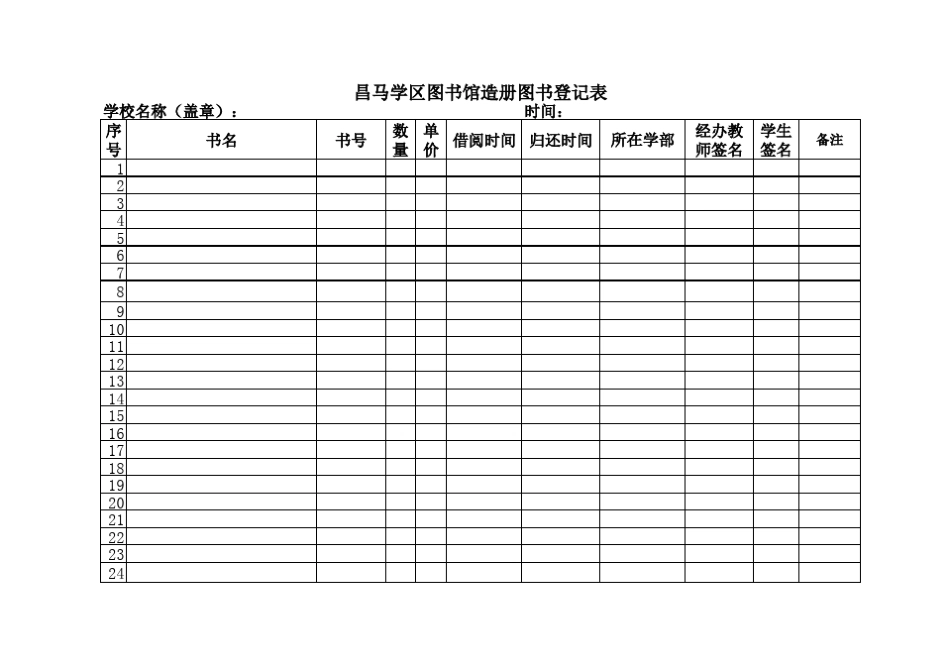 昌马学区图书馆造册图书登记表

学校名称（盖章）：　　　　　　　　　　　　　　　　时间：

| 序号 | 书名 | 书号 | 数量 | 单价 | 借阅时间 | 归还时间 | 所在学部 | 经办教师签名 | 学生签名 | 备注 |
|---|---|---|---|---|---|---|---|---|---|---|
| 1 | | | | | | | | | | |
| 2 | | | | | | | | | | |
| 3 | | | | | | | | | | |
| 4 | | | | | | | | | | |
| 5 | | | | | | | | | | |
| 6 | | | | | | | | | | |
| 7 | | | | | | | | | | |
| 8 | | | | | | | | | | |
| 9 | | | | | | | | | | |
| 10 | | | | | | | | | | |
| 11 | | | | | | | | | | |
| 12 | | | | | | | | | | |
| 13 | | | | | | | | | | |
| 14 | | | | | | | | | | |
| 15 | | | | | | | | | | |
| 16 | | | | | | | | | | |
| 17 | | | | | | | | | | |
| 18 | | | | | | | | | | |
| 19 | | | | | | | | | | |
| 20 | | | | | | | | | | |
| 21 | | | | | | | | | | |
| 22 | | | | | | | | | | |
| 23 | | | | | | | | | | |
| 24 | | | | | | | | | | |